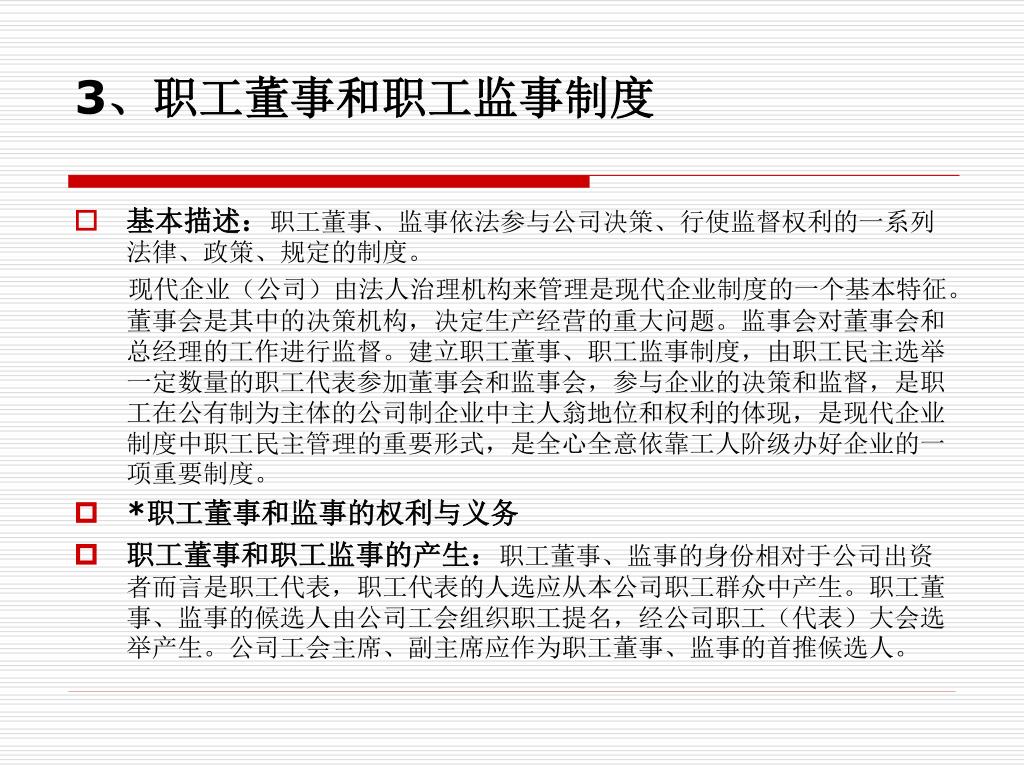 3、职工董事和职工监事制度

基本描述：职工董事、监事依法参与公司决策、行使监督权利的一系列法律、政策、规定的制度。

现代企业（公司）由法人治理机构来管理是现代企业制度的一个基本特征。董事会是其中的决策机构，决定生产经营的重大问题。监事会对董事会和总经理的工作进行监督。建立职工董事、职工监事制度，由职工民主选举一定数量的职工代表参加董事会和监事会，参与企业的决策和监督，是职工在公有制为主体的公司制企业中主人翁地位和权利的体现，是现代企业制度中职工民主管理的重要形式，是全心全意依靠工人阶级办好企业的一项重要制度。

*职工董事和监事的权利与义务

职工董事和职工监事的产生：职工董事、监事的身份相对于公司出资者而言是职工代表，职工代表的人选应从本公司职工群众中产生。职工董事、监事的候选人由公司工会组织职工提名，经公司职工（代表）大会选举产生。公司工会主席、副主席应作为职工董事、监事的首推候选人。